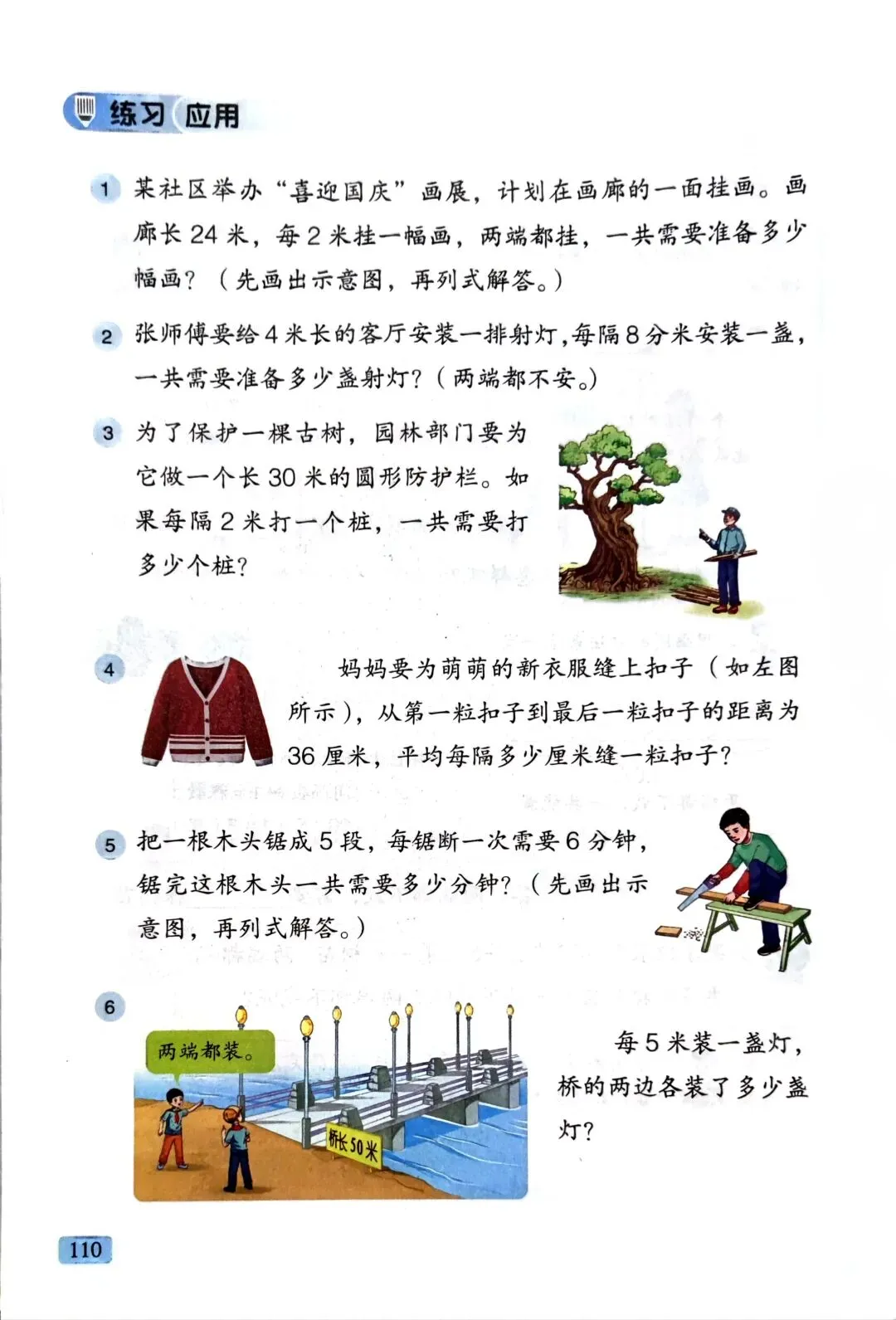 练习 应用

1 某社区举办“喜迎国庆”画展，计划在画廊的一面挂画。画廊长 24 米，每 2 米挂一幅画，两端都挂，一共需要准备多少幅画？（先画出示意图，再列式解答。）

2 张师傅要给 4 米长的客厅安装一排射灯，每隔 8 分米安装一盏，一共需要准备多少盏射灯？（两端都不安。）

3 为了保护一棵古树，园林部门要为它做一个长 30 米的圆形防护栏。如果每隔 2 米打一个桩，一共需要打多少个桩？

4 妈妈要为萌萌的新衣服缝上扣子（如左图所示），从第一粒扣子到最后一粒扣子的距离为 36 厘米，平均每隔多少厘米缝一粒扣子？

5 把一根木头锯成 5 段，每锯断一次需要 6 分钟，锯完这根木头一共需要多少分钟？（先画出示意图，再列式解答。）

6

两端都装。

桥长 50 米

每 5 米装一盏灯，桥的两边各装了多少盏灯？

110